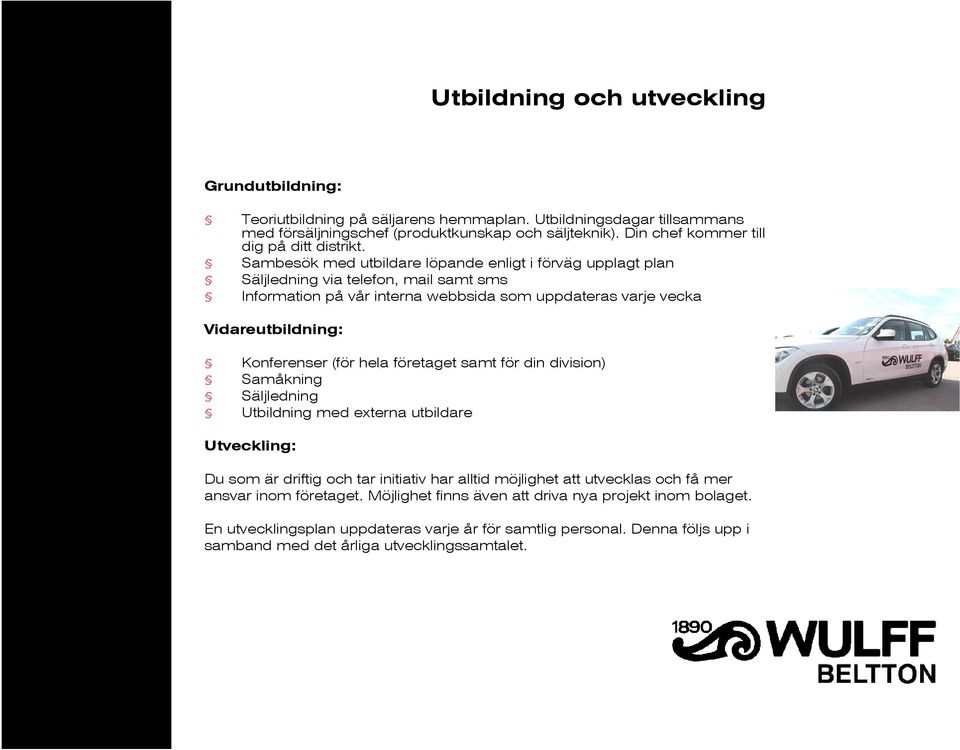 Utbildning och utveckling

Grundutbildning:

§ Teoriutbildning på säljarens hemmaplan. Utbildningsdagar tillsammans med försäljningschef (produktkunskap och säljteknik). Din chef kommer till dig på ditt distrikt.
§ Sambesök med utbildare löpande enligt i förväg upplagt plan
§ Säljledning via telefon, mail samt sms
§ Information på vår interna webbsida som uppdateras varje vecka

Vidareutbildning:

§ Konferenser (för hela företaget samt för din division)
§ Samåkning
§ Säljledning
§ Utbildning med externa utbildare

Utveckling:

Du som är driftig och tar initiativ har alltid möjlighet att utvecklas och få mer ansvar inom företaget. Möjlighet finns även att driva nya projekt inom bolaget.

En utvecklingsplan uppdateras varje år för samtlig personal. Denna följs upp i samband med det årliga utvecklingssamtalet.

WULFF BELTTON

1890 WULFF BELTTON